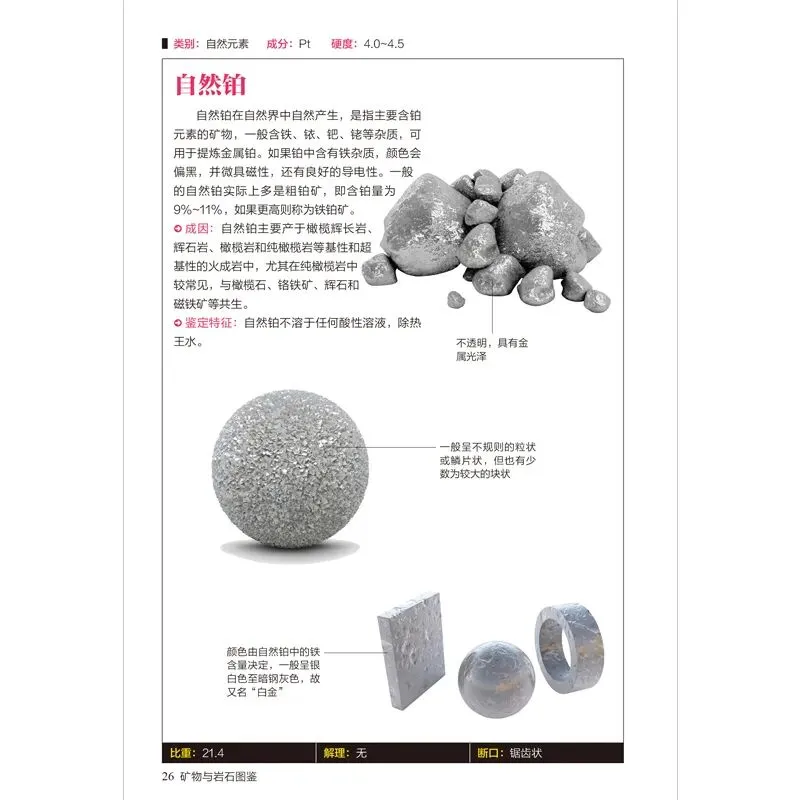 类别：自然元素　成分：Pt　硬度：4.0~4.5

自然铂

自然铂在自然界中自然产生，是指主要含铂元素的矿物，一般含铁、铱、钯、铑等杂质，可用于提炼金属铂。如果铂中含有铁杂质，颜色会偏黑，并微具磁性，还有良好的导电性。一般的自然铂实际上多是粗铂矿，即含铂量为9%~11%，如果更高则称为铁铂矿。

成因：自然铂主要产于橄榄辉长岩、辉石岩、橄榄岩和纯橄榄岩等基性和超基性的火成岩中，尤其在纯橄榄岩中较常见，与橄榄石、铬铁矿、辉石和磁铁矿等共生。

鉴定特征：自然铂不溶于任何酸性溶液，除热王水。

不透明，具有金属光泽

一般呈不规则的粒状或鳞片状，但也有少数为较大的块状

颜色由自然铂中的铁含量决定，一般呈银白色至暗钢灰色，故又名“白金”

比重：21.4　解理：无　断口：锯齿状

26 矿物与岩石图鉴